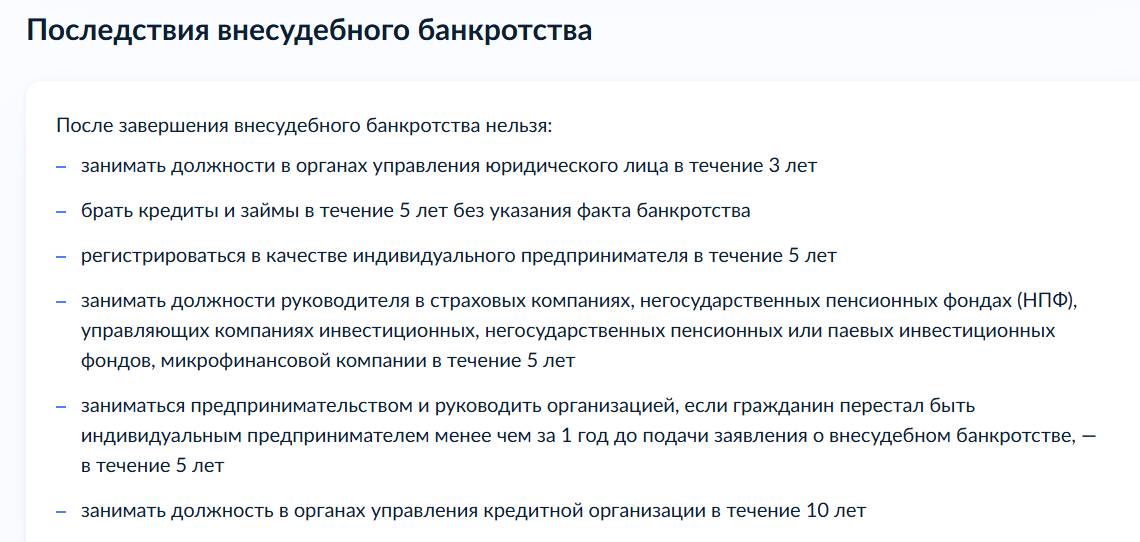 Последствия внесудебного банкротства

После завершения внесудебного банкротства нельзя:

– занимать должности в органах управления юридического лица в течение 3 лет

– брать кредиты и займы в течение 5 лет без указания факта банкротства

– регистрироваться в качестве индивидуального предпринимателя в течение 5 лет

– занимать должности руководителя в страховых компаниях, негосударственных пенсионных фондах (НПФ), управляющих компаниях инвестиционных, негосударственных пенсионных или паевых инвестиционных фондов, микрофинансовой компании в течение 5 лет

– заниматься предпринимательством и руководить организацией, если гражданин перестал быть индивидуальным предпринимателем менее чем за 1 год до подачи заявления о внесудебном банкротстве, — в течение 5 лет

– занимать должность в органах управления кредитной организации в течение 10 лет